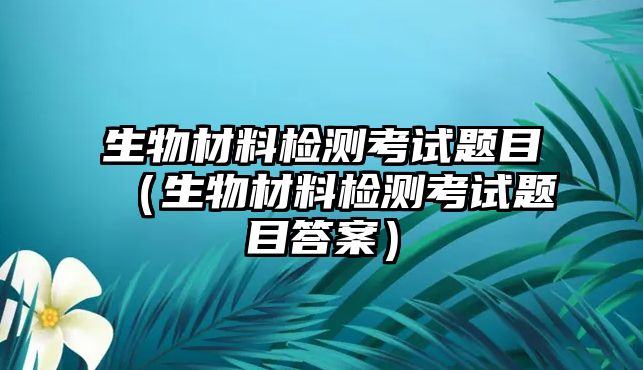 生物材料检测考试题目（生物材料检测考试题目答案）